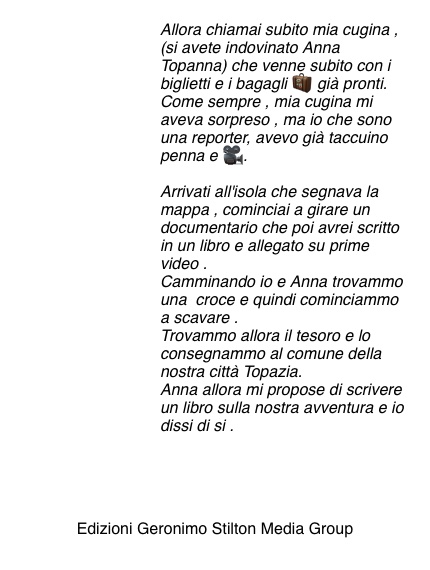 Allora chiamai subito mia cugina , (si avete indovinato Anna Topanna) che venne subito con i biglietti e i bagagli 💼 già pronti. Come sempre , mia cugina mi aveva sorpreso , ma io che sono una reporter, avevo già taccuino penna e 🎥.

Arrivati all'isola che segnava la mappa , cominciai a girare un documentario che poi avrei scritto in un libro e allegato su prime video .
Camminando io e Anna trovammo una croce e quindi cominciammo a scavare .
Trovammo allora il tesoro e lo consegnammo al comune della nostra città Topazia.
Anna allora mi propose di scrivere un libro sulla nostra avventura e io dissi di si .

Edizioni Geronimo Stilton Media Group